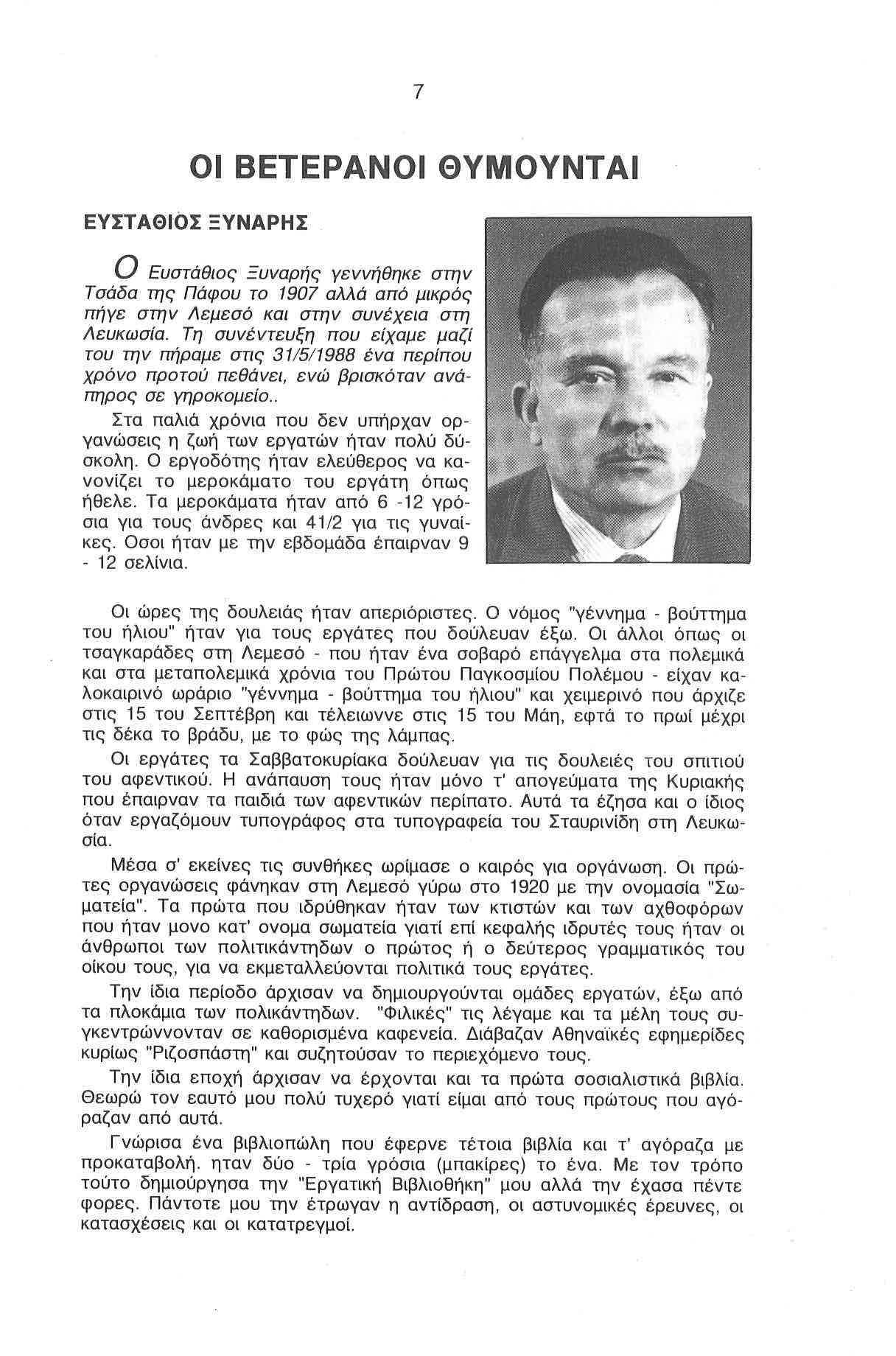 7

ΟΙ ΒΕΤΕΡΑΝΟΙ ΘΥΜΟΥΝΤΑΙ

ΕΥΣΤΑΘΙΟΣ ΞΥΝΑΡΗΣ

Ο Ευστάθιος Ξυναρής γεννήθηκε στην Τσάδα της Πάφου το 1907 αλλά από μικρός πήγε στην Λεμεσό και στην συνέχεια στη Λευκωσία. Τη συνέντευξη που είχαμε μαζί του την πήραμε στις 31/5/1988 ένα περίπου χρόνο προτού πεθάνει, ενώ βρισκόταν ανάπηρος σε γηροκομείο..

Στα παλιά χρόνια που δεν υπήρχαν οργανώσεις η ζωή των εργατών ήταν πολύ δύσκολη. Ο εργοδότης ήταν ελεύθερος να κανονίζει το μεροκάματο του εργάτη όπως ήθελε. Τα μεροκάματα ήταν από 6 -12 γρόσια για τους άνδρες και 41/2 για τις γυναίκες. Οσοι ήταν με την εβδομάδα έπαιρναν 9 - 12 σελίνια.

Οι ώρες της δουλειάς ήταν απεριόριστες. Ο νόμος "γέννημα - βούττημα του ήλιου" ήταν για τους εργάτες που δούλευαν έξω. Οι άλλοι όπως οι τσαγκαράδες στη Λεμεσό - που ήταν ένα σοβαρό επάγγελμα στα πολεμικά και στα μεταπολεμικά χρόνια του Πρώτου Παγκοσμίου Πολέμου - είχαν καλοκαιρινό ωράριο "γέννημα - βούττημα του ήλιου" και χειμερινό που άρχιζε στις 15 του Σεπτέβρη και τέλειωννε στις 15 του Μάη, εφτά το πρωί μέχρι τις δέκα το βράδυ, με το φώς της λάμπας.

Οι εργάτες τα Σαββατοκυρίακα δούλευαν για τις δουλειές του σπιτιού του αφεντικού. Η ανάπαυση τους ήταν μόνο τ' απογεύματα της Κυριακής που έπαιρναν τα παιδιά των αφεντικών περίπατο. Αυτά τα έζησα και ο ίδιος όταν εργαζόμουν τυπογράφος στα τυπογραφεία του Σταυρινίδη στη Λευκωσία.

Μέσα σ' εκείνες τις συνθήκες ωρίμασε ο καιρός για οργάνωση. Οι πρώτες οργανώσεις φάνηκαν στη Λεμεσό γύρω στο 1920 με την ονομασία "Σωματεία". Τα πρώτα που ιδρύθηκαν ήταν των κτιστών και των αχθοφόρων που ήταν μονο κατ' ονομα σωματεία γιατί επί κεφαλής ιδρυτές τους ήταν οι άνθρωποι των πολιτικάντηδων ο πρώτος ή ο δεύτερος γραμματικός του οίκου τους, για να εκμεταλλεύονται πολιτικά τους εργάτες.

Την ίδια περίοδο άρχισαν να δημιουργούνται ομάδες εργατών, έξω από τα πλοκάμια των πολικάντηδων. "Φιλικές" τις λέγαμε και τα μέλη τους συγκεντρώννονταν σε καθορισμένα καφενεία. Διάβαζαν Αθηναϊκές εφημερίδες κυρίως "Ριζοσπάστη" και συζητούσαν το περιεχόμενο τους.

Την ίδια εποχή άρχισαν να έρχονται και τα πρώτα σοσιαλιστικά βιβλία. Θεωρώ τον εαυτό μου πολύ τυχερό γιατί είμαι από τους πρώτους που αγόραζαν από αυτά.

Γνώρισα ένα βιβλιοπώλη που έφερνε τέτοια βιβλία και τ' αγόραζα με προκαταβολή. ηταν δύο - τρία γρόσια (μπακίρες) το ένα. Με τον τρόπο τούτο δημιούργησα την "Εργατική Βιβλιοθήκη" μου αλλά την έχασα πέντε φορες. Πάντοτε μου την έτρωγαν η αντίδραση, οι αστυνομικές έρευνες, οι κατασχέσεις και οι κατατρεγμοί.